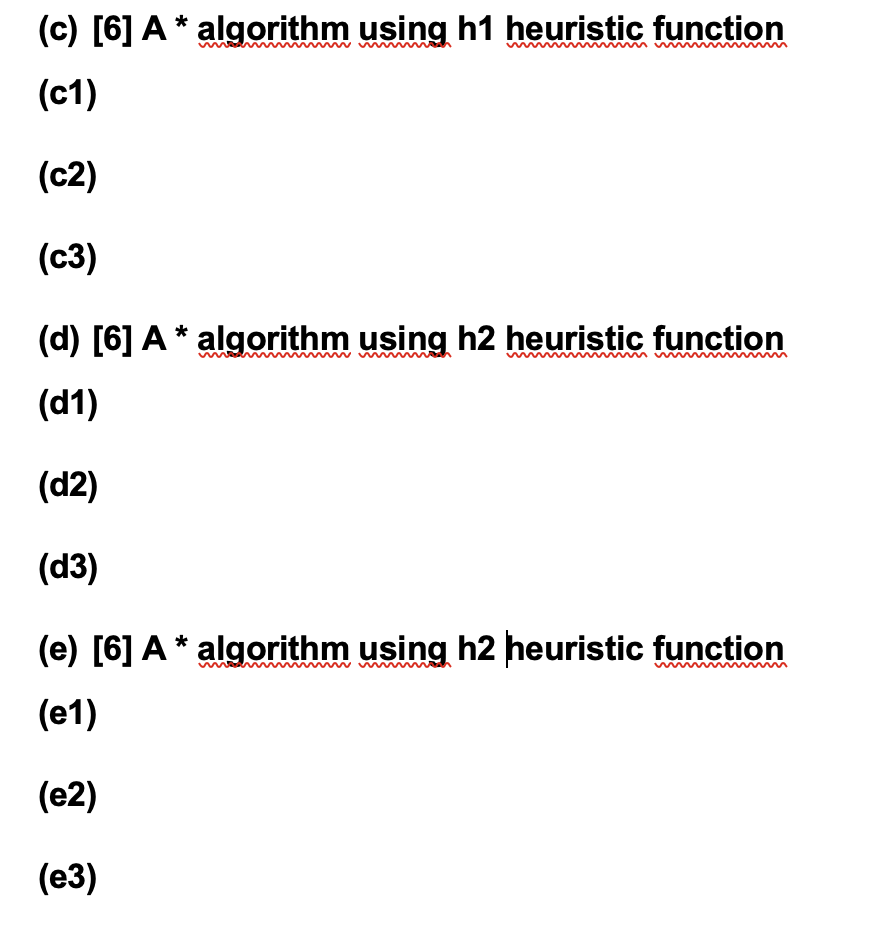 (c) [6] A * algorithm using h1 heuristic function

(c1)

(c2)

(c3)

(d) [6] A * algorithm using h2 heuristic function

(d1)

(d2)

(d3)

(e) [6] A * algorithm using h2 heuristic function

(e1)

(e2)

(e3)